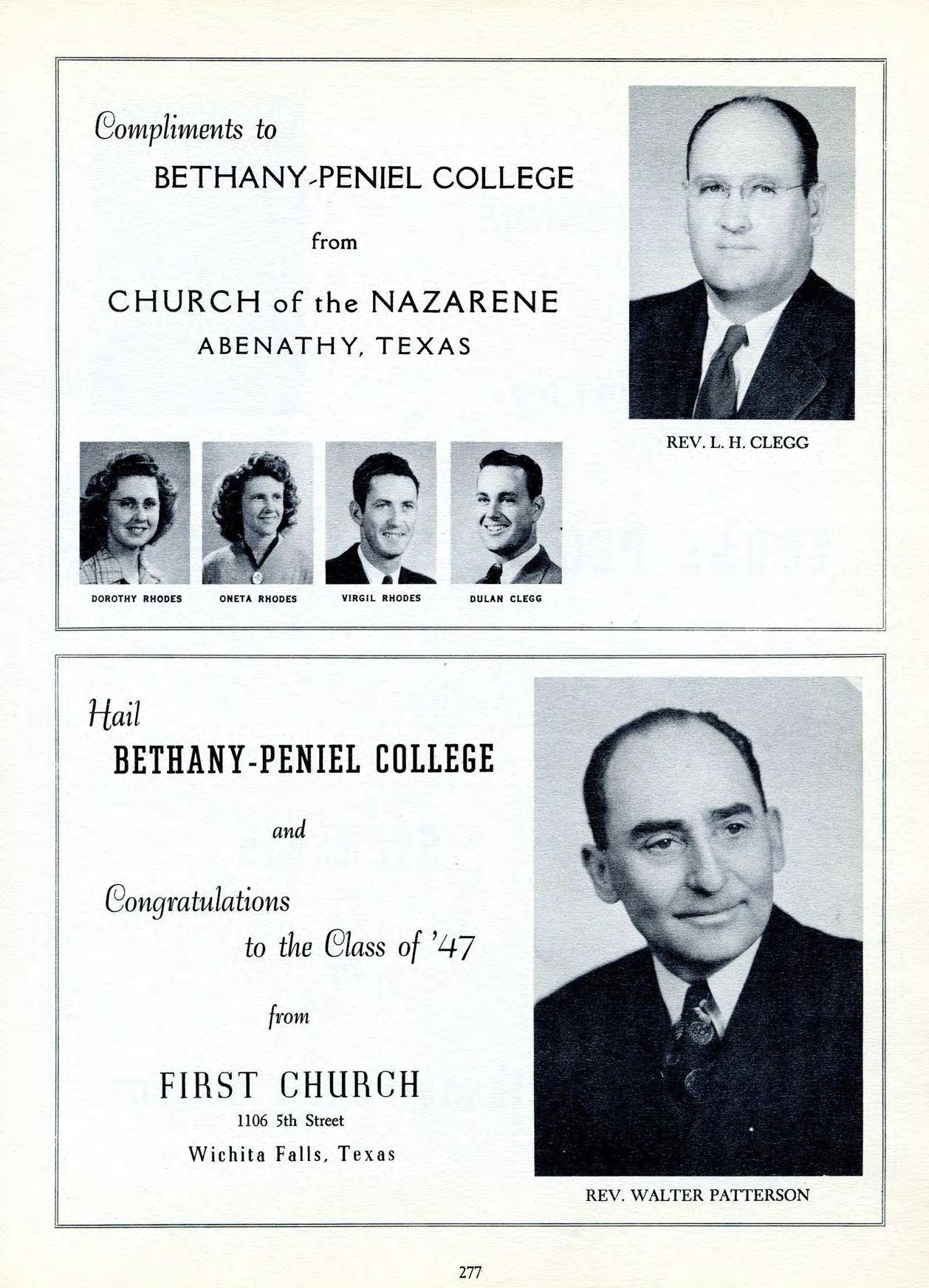 Compliments to

BETHANY-PENIEL COLLEGE

from

CHURCH of the NAZARENE

ABENATHY, TEXAS

REV. L. H. CLEGG

DOROTHY RHODES

ONETA RHODES

VIRGIL RHODES

DULAN CLEGG

Hail

BETHANY-PENIEL COLLEGE

and

Congratulations

to the Class of '47

from

FIRST CHURCH

1106 5th Street

Wichita Falls, Texas

REV. WALTER PATTERSON

277